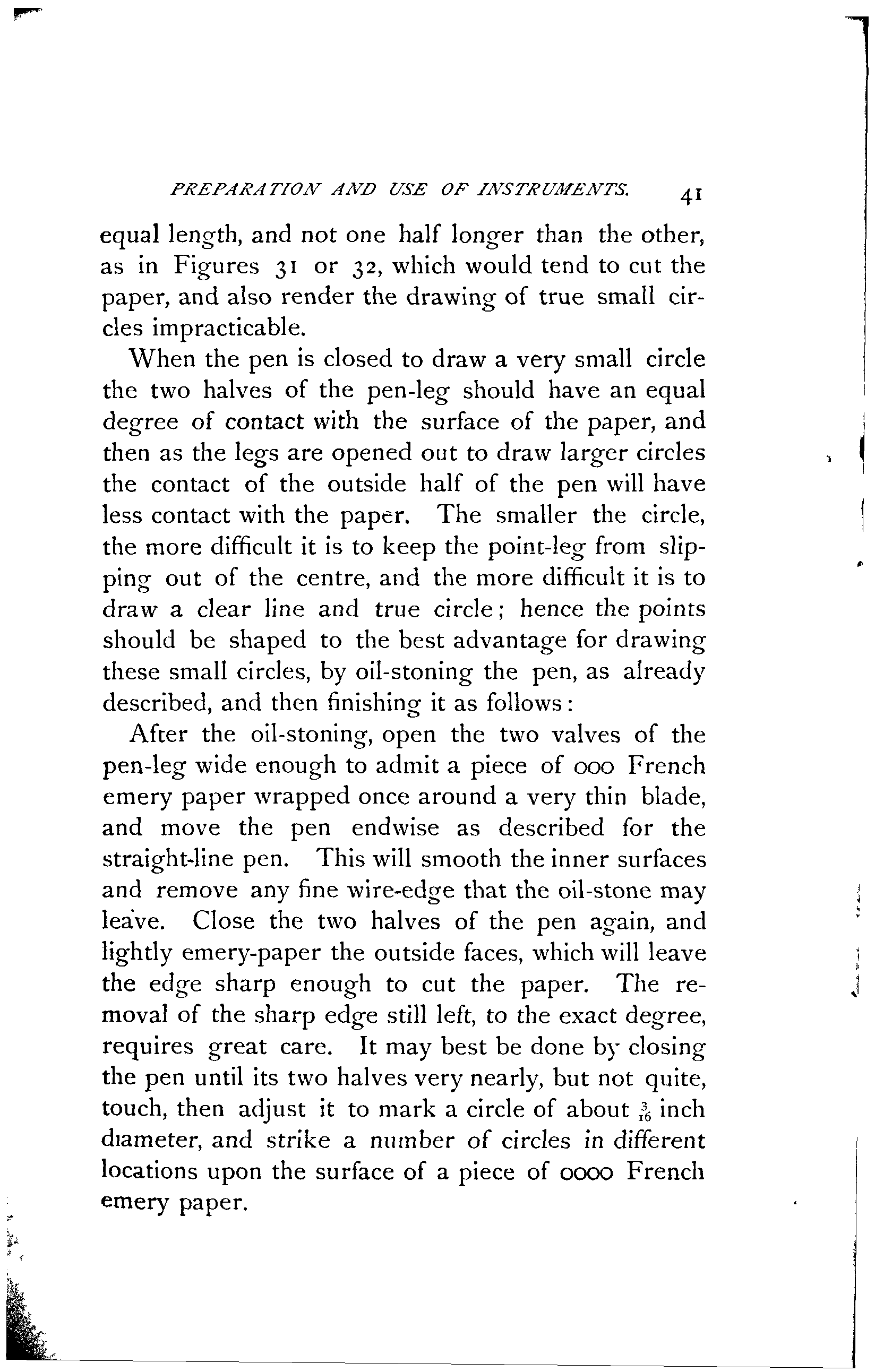 PREPARATION AND USE OF INSTRUMENTS. 41

equal length, and not one half longer than the other, as in Figures 31 or 32, which would tend to cut the paper, and also render the drawing of true small circles impracticable.

When the pen is closed to draw a very small circle the two halves of the pen-leg should have an equal degree of contact with the surface of the paper, and then as the legs are opened out to draw larger circles the contact of the outside half of the pen will have less contact with the paper. The smaller the circle, the more difficult it is to keep the point-leg from slipping out of the centre, and the more difficult it is to draw a clear line and true circle; hence the points should be shaped to the best advantage for drawing these small circles, by oil-stoning the pen, as already described, and then finishing it as follows:

After the oil-stoning, open the two valves of the pen-leg wide enough to admit a piece of 000 French emery paper wrapped once around a very thin blade, and move the pen endwise as described for the straight-line pen. This will smooth the inner surfaces and remove any fine wire-edge that the oil-stone may leave. Close the two halves of the pen again, and lightly emery-paper the outside faces, which will leave the edge sharp enough to cut the paper. The removal of the sharp edge still left, to the exact degree, requires great care. It may best be done by closing the pen until its two halves very nearly, but not quite, touch, then adjust it to mark a circle of about $\frac{3}{16}$ inch diameter, and strike a number of circles in different locations upon the surface of a piece of 0000 French emery paper.